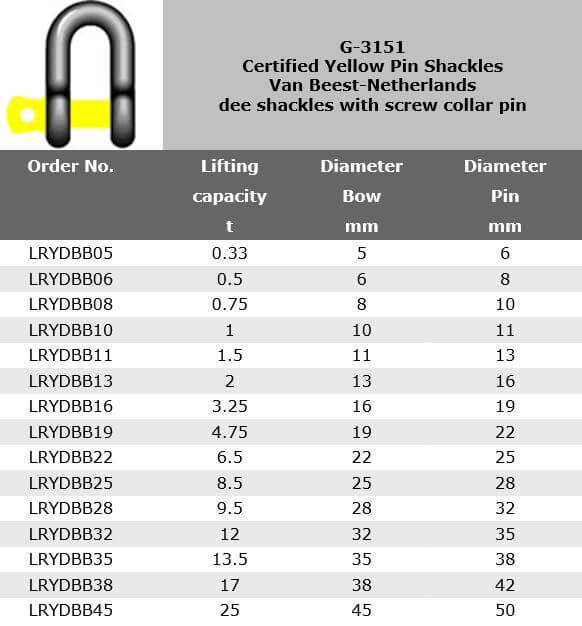 G-3151
Certified Yellow Pin Shackles
Van Beest-Netherlands
dee shackles with screw collar pin

| Order No. | Lifting capacity t | Diameter Bow mm | Diameter Pin mm |
|---|---|---|---|
| LRYDBB05 | 0.33 | 5 | 6 |
| LRYDBB06 | 0.5 | 6 | 8 |
| LRYDBB08 | 0.75 | 8 | 10 |
| LRYDBB10 | 1 | 10 | 11 |
| LRYDBB11 | 1.5 | 11 | 13 |
| LRYDBB13 | 2 | 13 | 16 |
| LRYDBB16 | 3.25 | 16 | 19 |
| LRYDBB19 | 4.75 | 19 | 22 |
| LRYDBB22 | 6.5 | 22 | 25 |
| LRYDBB25 | 8.5 | 25 | 28 |
| LRYDBB28 | 9.5 | 28 | 32 |
| LRYDBB32 | 12 | 32 | 35 |
| LRYDBB35 | 13.5 | 35 | 38 |
| LRYDBB38 | 17 | 38 | 42 |
| LRYDBB45 | 25 | 45 | 50 |